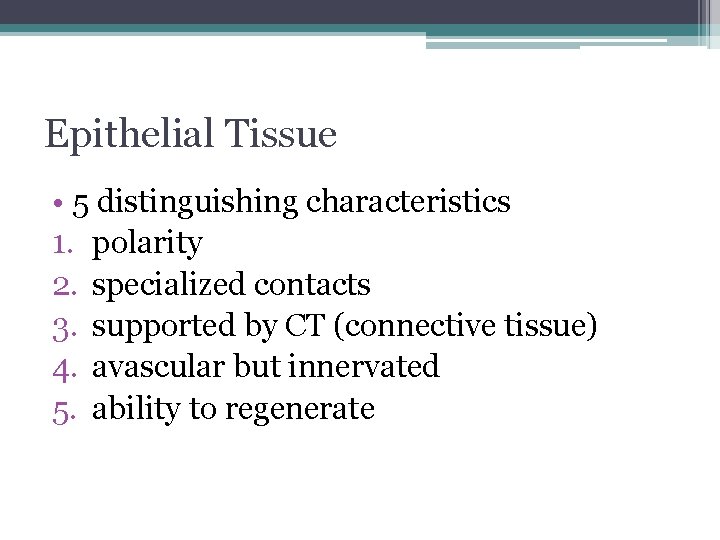 Epithelial Tissue

• 5 distinguishing characteristics
1. polarity
2. specialized contacts
3. supported by CT (connective tissue)
4. avascular but innervated
5. ability to regenerate